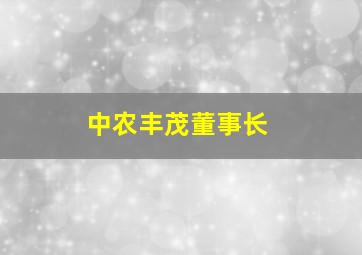 中农丰茂董事长